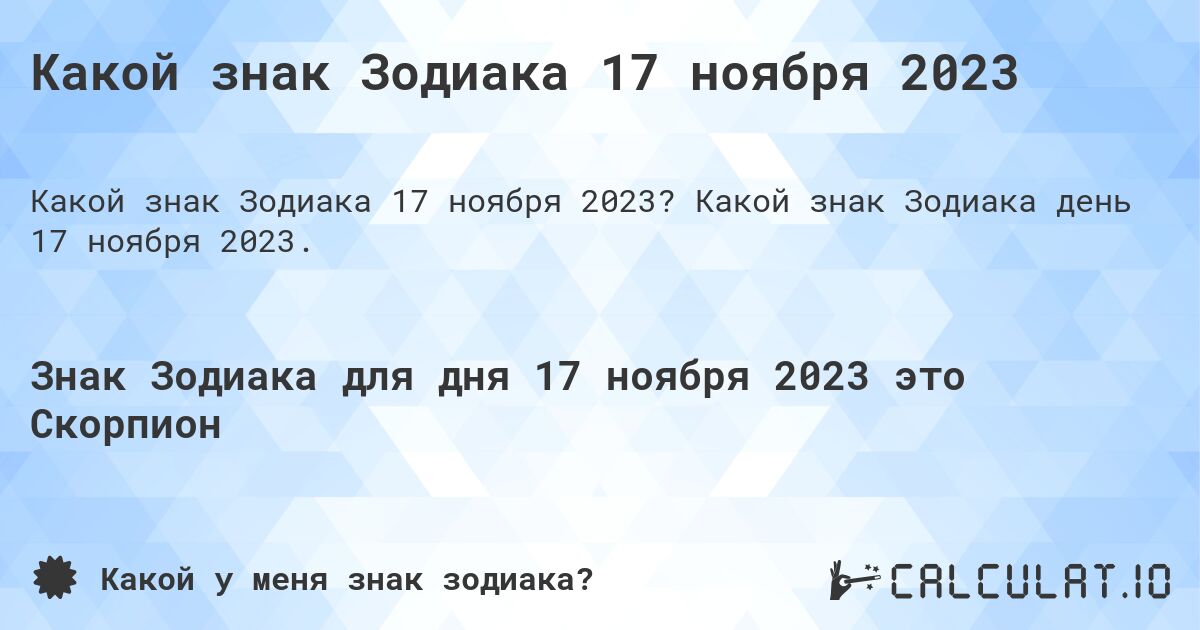 Какой знак Зодиака 17 ноября 2023

Какой знак Зодиака 17 ноября 2023? Какой знак Зодиака день 17 ноября 2023.

Знак Зодиака для дня 17 ноября 2023 это Скорпион

Какой у меня знак зодиака?

CALCULAT.IO